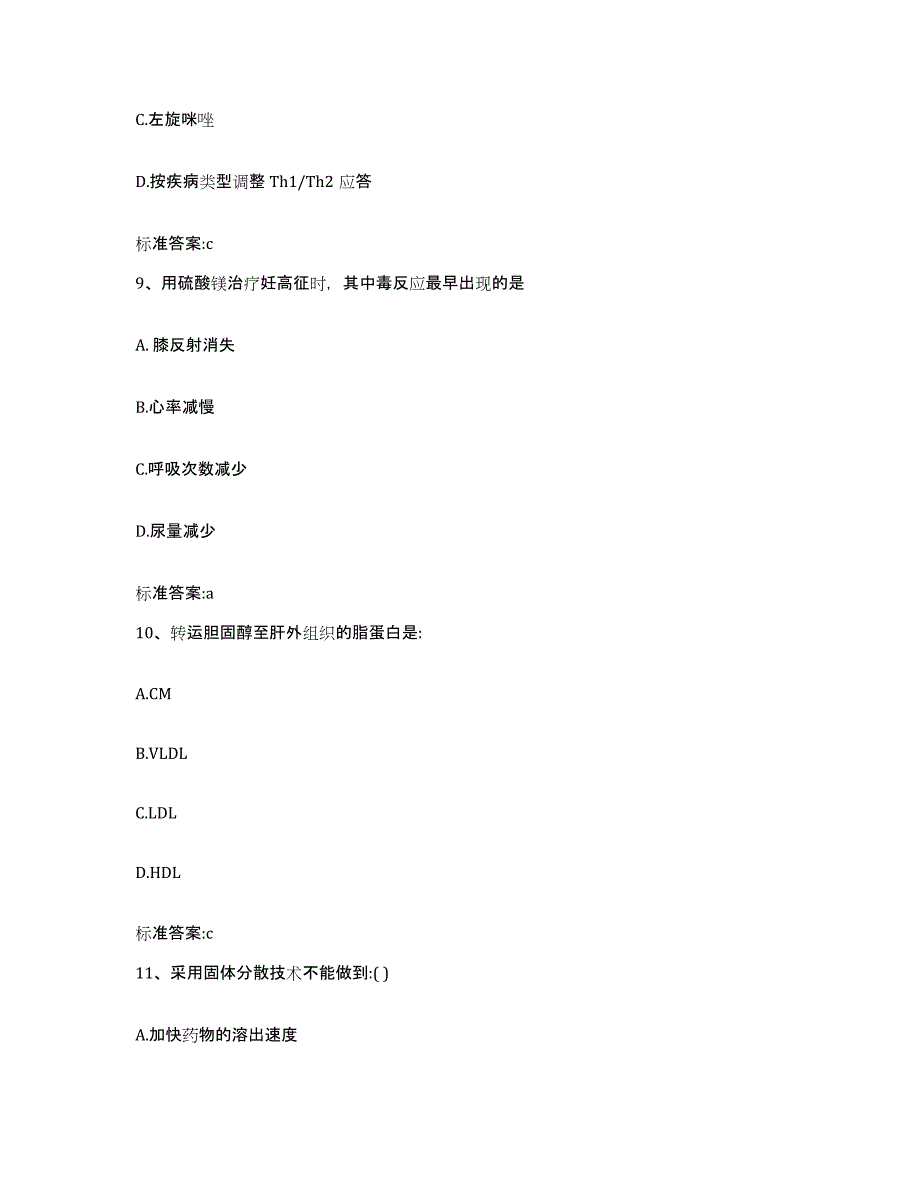 C.左旋咪唑

D.按疾病类型调整 Th1/Th2 应答

标准答案:c

9、用硫酸镁治疗妊高征时，其中毒反应最早出现的是

A. 膝反射消失

B.心率减慢

C.呼吸次数减少

D.尿量减少

标准答案:a

10、转运胆固醇至肝外组织的脂蛋白是:

A.CM

B.VLDL

C.LDL

D.HDL

标准答案:c

11、采用固体分散技术不能做到:( )

A.加快药物的溶出速度